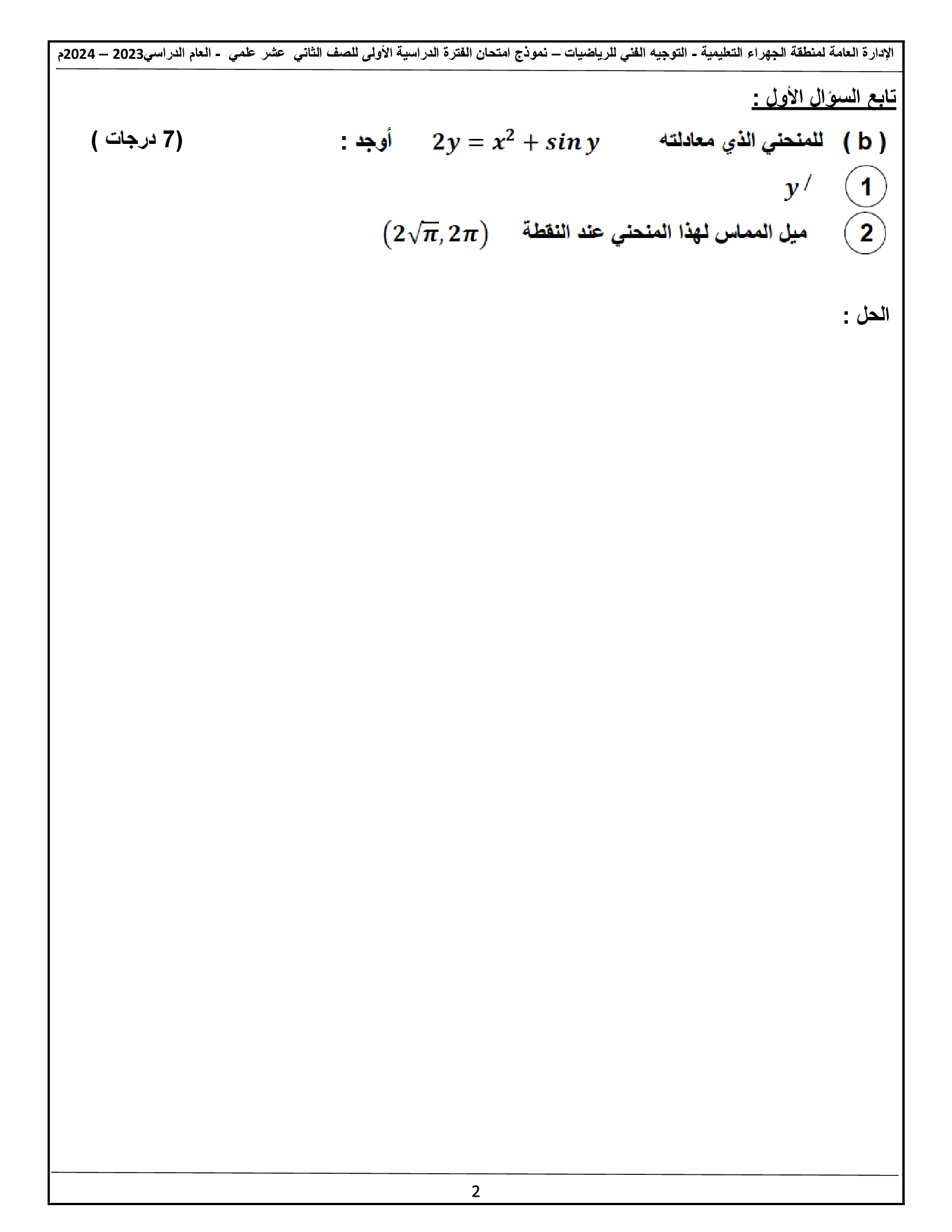 الإدارة العامة لمنطقة الجهراء التعليمية - التوجيه الفني للرياضيات – نموذج امتحان الفترة الدراسية الأولى للصف الثاني عشر علمي - العام الدراسي2023 – 2024م

تابع السؤال الأول :

( b ) للمنحني الذي معادلته $2y = x^2 + \sin y$ أوجد : (7 درجات )

1 $y'$

2 ميل المماس لهذا المنحني عند النقطة $(2\sqrt{\pi}, 2\pi)$

الحل :

2